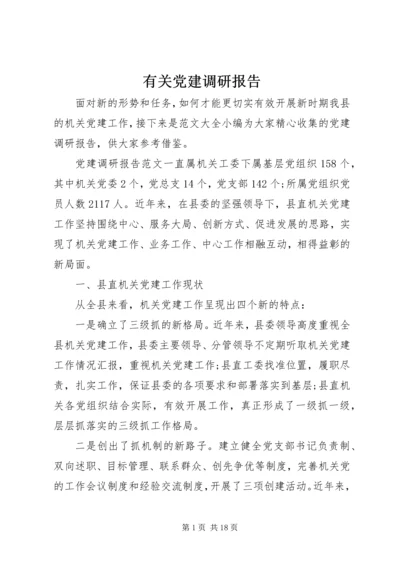 有关党建调研报告

面对新的形势和任务，如何才能更切实有效开展新时期我县的机关党建工作，接下来是范文大全小编为大家精心收集的党建调研报告，供大家参考借鉴。

党建调研报告范文一直属机关工委下属基层党组织158个，其中机关党委2个，党总支14个，党支部142个;所属党组织党员人数2117人。近年来，在县委的坚强领导下，县直机关党建工作坚持围绕中心、服务大局、创新方式、促进发展的思路，实现了机关党建工作、业务工作、中心工作相融互动，相得益彰的新局面。

一、县直机关党建工作现状

从全县来看，机关党建工作呈现出四个新的特点：

一是确立了三级抓的新格局。近年来，县委领导高度重视全县机关党建工作，县委主要领导、分管领导不定期听取机关党建工作情况汇报，重视机关党建工作;县直工委找准位置，履职尽责，扎实工作，保证县委的各项要求和部署落实到基层;县直机关各党组织结合实际，有效开展工作，真正形成了一级抓一级，层层抓落实的三级抓工作格局。

二是创出了抓机制的新路子。建立健全党支部书记负责制、双向述职、目标管理、联系群众、创先争优等制度，完善机关党的工作会议制度和经验交流制度，开展了三项创建活动。近年来，

第1页 共18页